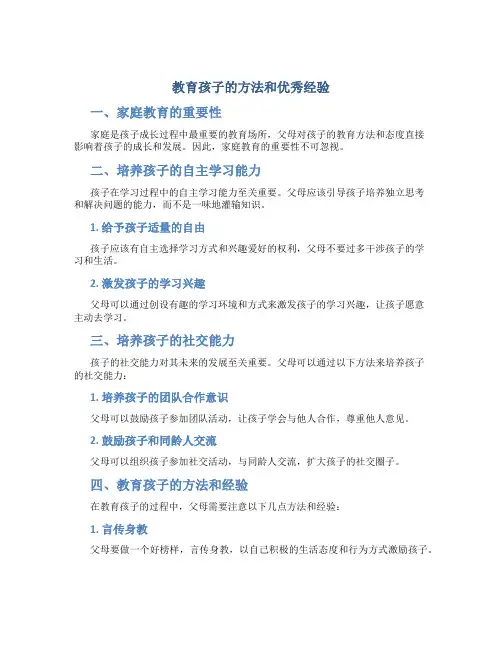 教育孩子的方法和优秀经验

一、家庭教育的重要性

家庭是孩子成长过程中最重要的教育场所，父母对孩子的教育方法和态度直接影响着孩子的成长和发展。因此，家庭教育的重要性不可忽视。

二、培养孩子的自主学习能力

孩子在学习过程中的自主学习能力至关重要。父母应该引导孩子培养独立思考和解决问题的能力，而不是一味地灌输知识。

1. 给予孩子适量的自由

孩子应该有自主选择学习方式和兴趣爱好的权利，父母不要过多干涉孩子的学习和生活。

2. 激发孩子的学习兴趣

父母可以通过创设有趣的学习环境和方式来激发孩子的学习兴趣，让孩子愿意主动去学习。

三、培养孩子的社交能力

孩子的社交能力对其未来的发展至关重要。父母可以通过以下方法来培养孩子的社交能力：

1. 培养孩子的团队合作意识

父母可以鼓励孩子参加团队活动，让孩子学会与他人合作，尊重他人意见。

2. 鼓励孩子和同龄人交流

父母可以组织孩子参加社交活动，与同龄人交流，扩大孩子的社交圈子。

四、教育孩子的方法和经验

在教育孩子的过程中，父母需要注意以下几点方法和经验：

1. 言传身教

父母要做一个好榜样，言传身教，以自己积极的生活态度和行为方式激励孩子。